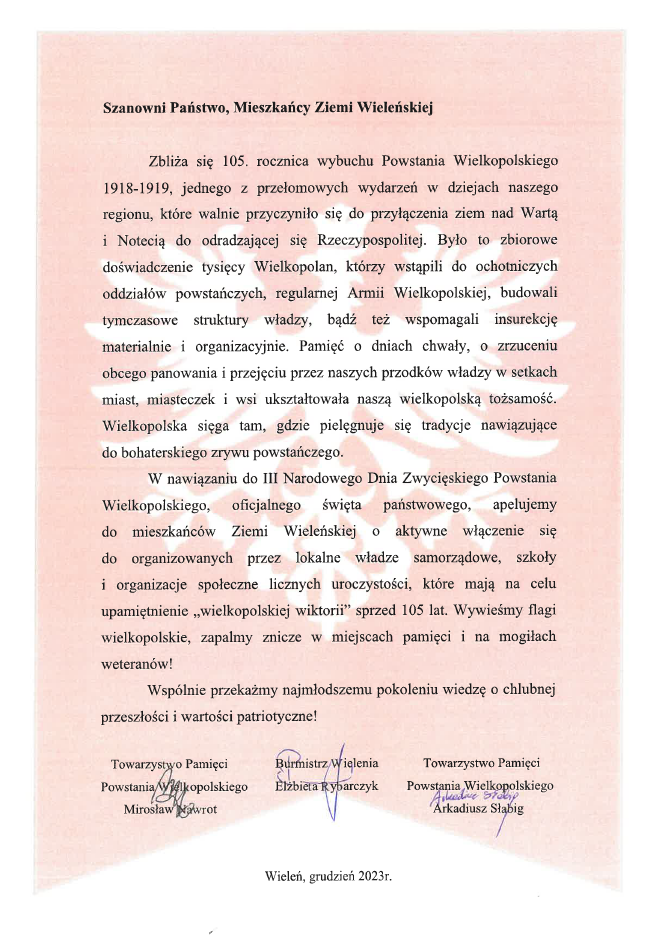 Szanowni Państwo, Mieszkańcy Ziemi Wieleńskiej

Zbliża się 105. rocznica wybuchu Powstania Wielkopolskiego 1918-1919, jednego z przełomowych wydarzeń w dziejach naszego regionu, które walnie przyczyniło się do przyłączenia ziem nad Wartą i Notecią do odradzającej się Rzeczypospolitej. Było to zbiorowe doświadczenie tysięcy Wielkopolan, którzy wstąpili do ochotniczych oddziałów powstańczych, regularnej Armii Wielkopolskiej, budowali tymczasowe struktury władzy, bądź też wspomagali insurekcję materialnie i organizacyjnie. Pamięć o dniach chwały, o zrzuceniu obcego panowania i przejęciu przez naszych przodków władzy w setkach miast, miasteczek i wsi ukształtowała naszą wielkopolską tożsamość. Wielkopolska sięga tam, gdzie pielęgnuje się tradycje nawiązujące do bohaterskiego zrywu powstańczego.

W nawiązaniu do III Narodowego Dnia Zwycięskiego Powstania Wielkopolskiego, oficjalnego święta państwowego, apelujemy do mieszkańców Ziemi Wieleńskiej o aktywne włączenie się do organizowanych przez lokalne władze samorządowe, szkoły i organizacje społeczne licznych uroczystości, które mają na celu upamiętnienie „wielkopolskiej wiktorii" sprzed 105 lat. Wywieśmy flagi wielkopolskie, zapalmy znicze w miejscach pamięci i na mogiłach weteranów!

Wspólnie przekażmy najmłodszemu pokoleniu wiedzę o chlubnej przeszłości i wartości patriotyczne!

Towarzystwo Pamięci Powstania Wielkopolskiego
Mirosław Nawrot

Burmistrz Wielenia
Elżbieta Rybarczyk

Towarzystwo Pamięci Powstania Wielkopolskiego
Arkadiusz Słabig
Arkadiusz Słabig

Wieleń, grudzień 2023r.